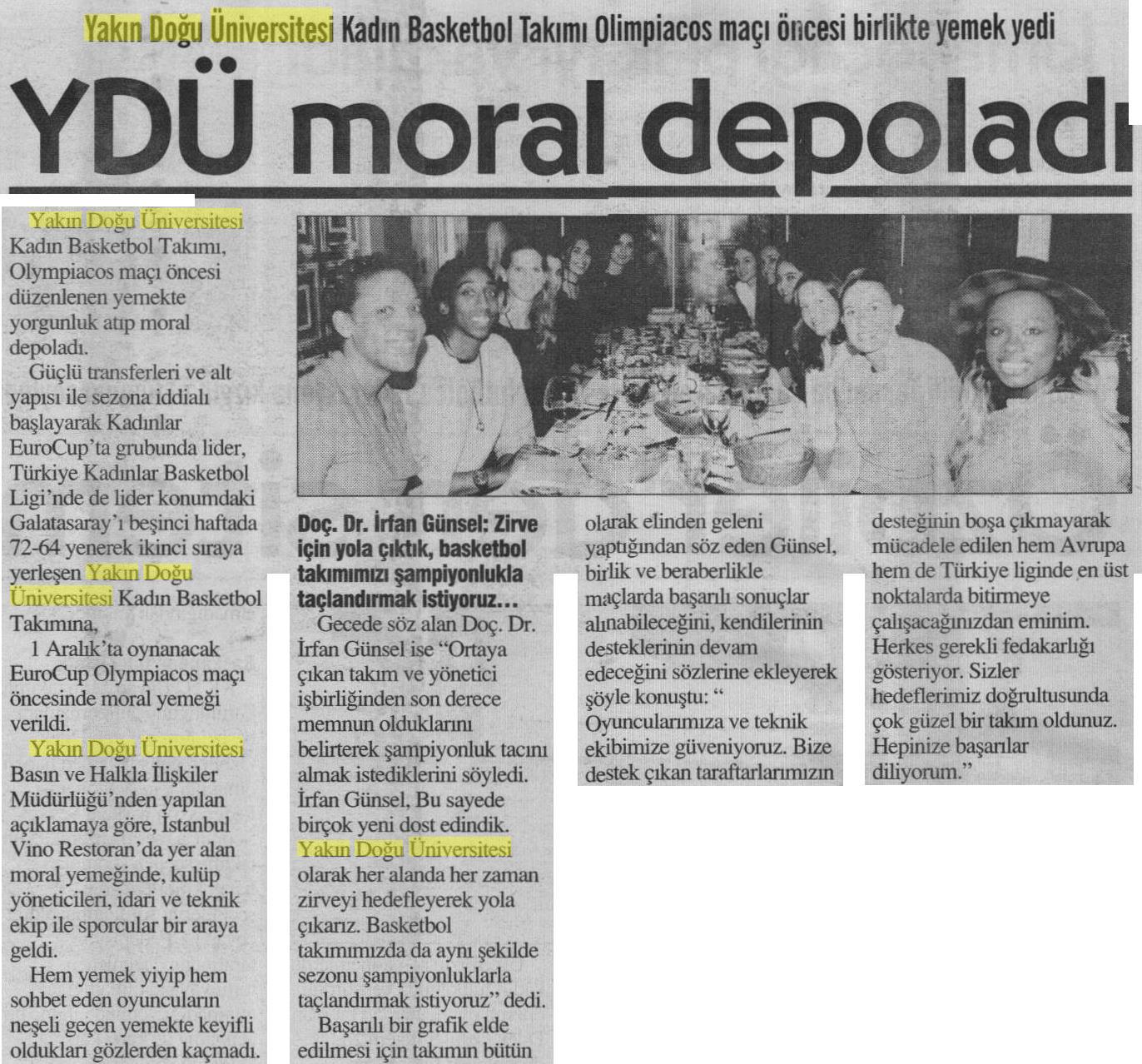 Yakın Doğu Üniversitesi Kadın Basketbol Takımı Olimpiacos maçı öncesi birlikte yemek yedi

YDÜ moral depoladı

Yakın Doğu Üniversitesi Kadın Basketbol Takımı, Olympiacos maçı öncesi düzenlenen yemekte yorgunluk atıp moral depoladı.

Güçlü transferleri ve alt yapısı ile sezona iddialı başlayarak Kadınlar EuroCup'ta grubunda lider, Türkiye Kadınlar Basketbol Ligi'nde de lider konumdaki Galatasaray'ı beşinci haftada 72-64 yenerek ikinci sıraya yerleşen Yakın Doğu Üniversitesi Kadın Basketbol Takımına,

1 Aralık'ta oynanacak EuroCup Olympiacos maçı öncesinde moral yemeği verildi.

Yakın Doğu Üniversitesi Basın ve Halkla İlişkiler Müdürlüğü'nden yapılan açıklamaya göre, İstanbul Vino Restoran'da yer alan moral yemeğinde, kulüp yöneticileri, idari ve teknik ekip ile sporcular bir araya geldi.

Hem yemek yiyip hem sohbet eden oyuncuların neşeli geçen yemekte keyifli oldukları gözlerden kaçmadı.

Doç. Dr. İrfan Günsel: Zirve için yola çıktık, basketbol takımımızı şampiyonlukla taçlandırmak istiyoruz...

Gecede söz alan Doç. Dr. İrfan Günsel ise "Ortaya çıkan takım ve yönetici işbirliğinden son derece memnun olduklarını belirterek şampiyonluk tacını almak istediklerini söyledi. İrfan Günsel, Bu sayede birçok yeni dost edindik. Yakın Doğu Üniversitesi olarak her alanda her zaman zirveyi hedefleyerek yola çıkarız. Basketbol takımımızda da aynı şekilde sezonu şampiyonluklarla taçlandırmak istiyoruz" dedi.

Başarılı bir grafik elde edilmesi için takımın bütün olarak elinden geleni yaptığından söz eden Günsel, birlik ve beraberlikle maçlarda başarılı sonuçlar alınabileceğini, kendilerinin desteklerinin devam edeceğini sözlerine ekleyerek şöyle konuştu: " Oyuncularımıza ve teknik ekibimize güveniyoruz. Bize destek çıkan taraftarlarımızın desteğinin boşa çıkmayarak mücadele edilen hem Avrupa hem de Türkiye liginde en üst noktalarda bitirmeye çalışacağınızdan eminim. Herkes gerekli fedakarlığı gösteriyor. Sizler hedeflerimiz doğrultusunda çok güzel bir takım oldunuz. Hepinize başarılar diliyorum."